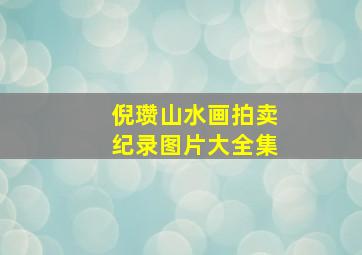 倪瓒山水画拍卖
纪录图片大全集